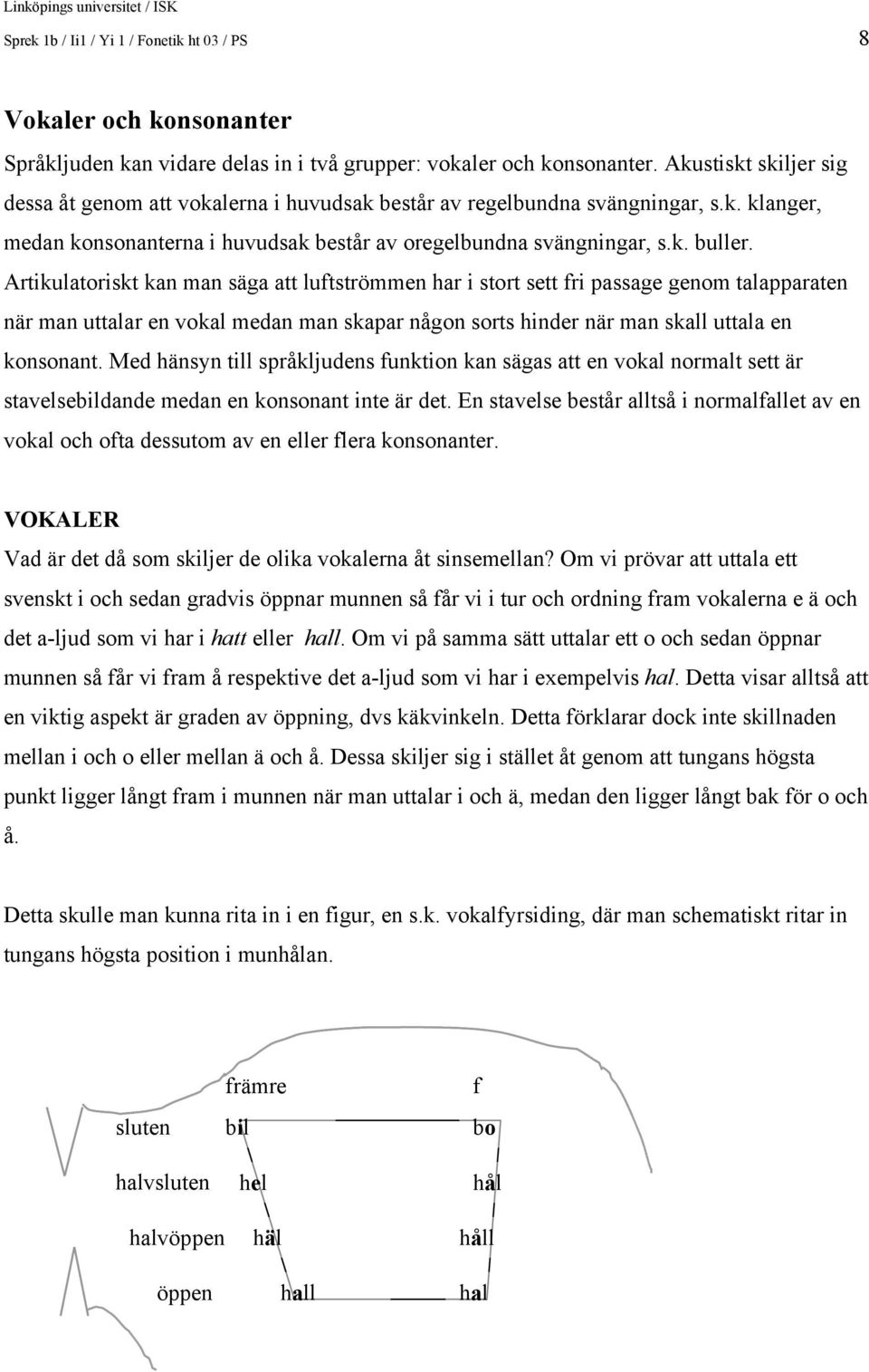 Linköpings universitet / ISK
Sprek 1b / Ii1 / Yi 1 / Fonetik ht 03 / PS 8

Vokaler och konsonanter
Språkljuden kan vidare delas in i två grupper: vokaler och konsonanter. Akustiskt skiljer sig dessa åt genom att vokalerna i huvudsak består av regelbundna svängningar, s.k. klanger, medan konsonanterna i huvudsak består av oregelbundna svängningar, s.k. buller. Artikulatoriskt kan man säga att luftströmmen har i stort sett fri passage genom talapparaten när man uttalar en vokal medan man skapar någon sorts hinder när man skall uttala en konsonant. Med hänsyn till språkljudens funktion kan sägas att en vokal normalt sett är stavelsebildande medan en konsonant inte är det. En stavelse består alltså i normalfallet av en vokal och ofta dessutom av en eller flera konsonanter.

VOKALER
Vad är det då som skiljer de olika vokalerna åt sinsemellan? Om vi prövar att uttala ett svenskt i och sedan gradvis öppnar munnen så får vi i tur och ordning fram vokalerna e ä och det a-ljud som vi har i hatt eller hall. Om vi på samma sätt uttalar ett o och sedan öppnar munnen så får vi fram å respektive det a-ljud som vi har i exempelvis hal. Detta visar alltså att en viktig aspekt är graden av öppning, dvs käkvinkeln. Detta förklarar dock inte skillnaden mellan i och o eller mellan ä och å. Dessa skiljer sig i stället åt genom att tungans högsta punkt ligger långt fram i munnen när man uttalar i och ä, medan den ligger långt bak för o och å.

Detta skulle man kunna rita in i en figur, en s.k. vokalfyrsiding, där man schematiskt ritar in tungans högsta position i munhålan.

främre f
sluten bil bo
halvsluten hel hål
halvöppen häl håll
öppen hall hal